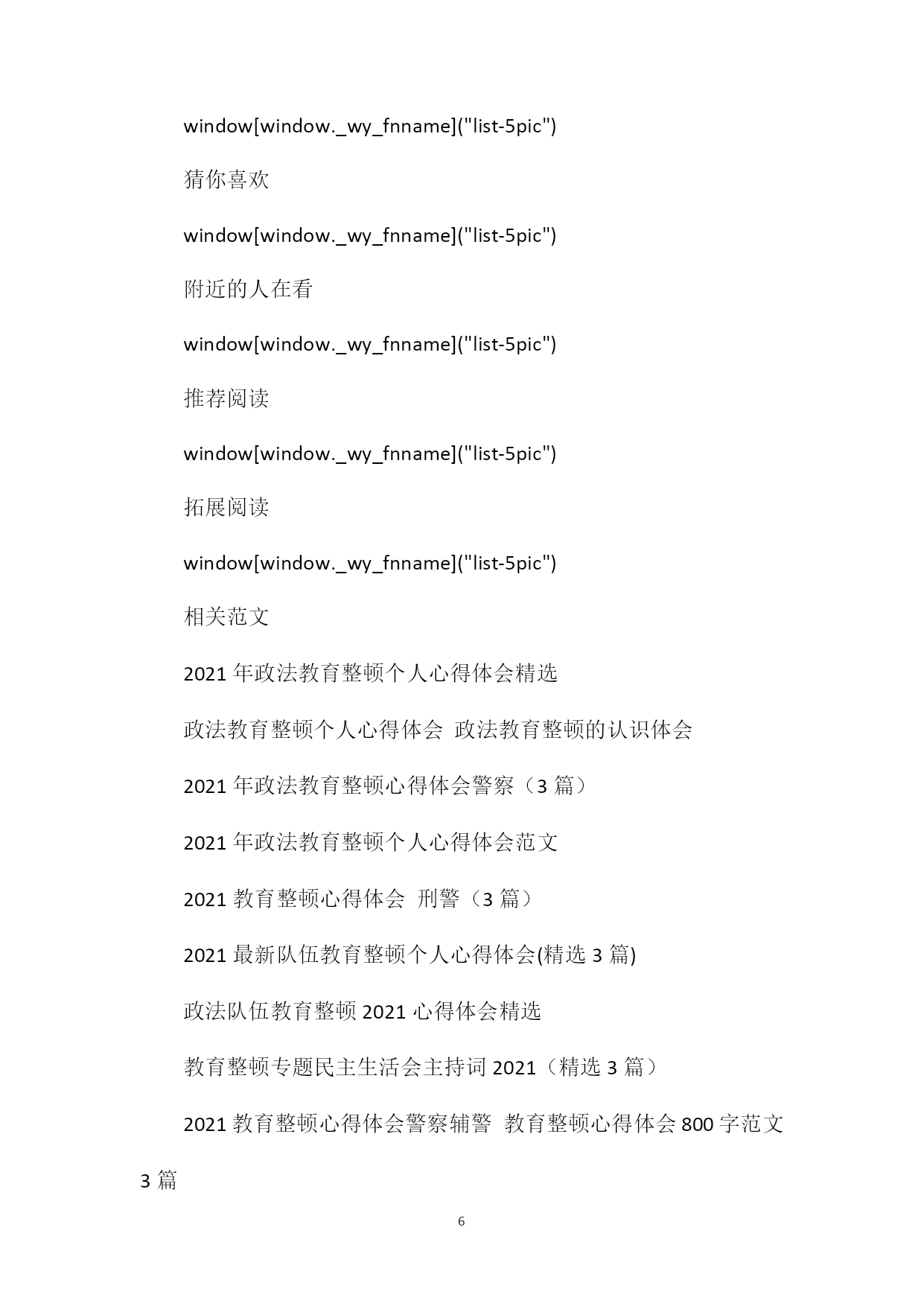 window[window._wy_fnname]("list-5pic")

猜你喜欢

window[window._wy_fnname]("list-5pic")

附近的人在看

window[window._wy_fnname]("list-5pic")

推荐阅读

window[window._wy_fnname]("list-5pic")

拓展阅读

window[window._wy_fnname]("list-5pic")

相关范文

2021 年政法教育整顿个人心得体会精选

政法教育整顿个人心得体会 政法教育整顿的认识体会

2021 年政法教育整顿心得体会警察（3 篇）

2021 年政法教育整顿个人心得体会范文

2021 教育整顿心得体会 刑警（3 篇）

2021 最新队伍教育整顿个人心得体会(精选 3 篇)

政法队伍教育整顿 2021 心得体会精选

教育整顿专题民主生活会主持词 2021（精选 3 篇）

2021 教育整顿心得体会警察辅警 教育整顿心得体会 800 字范文 3 篇

6